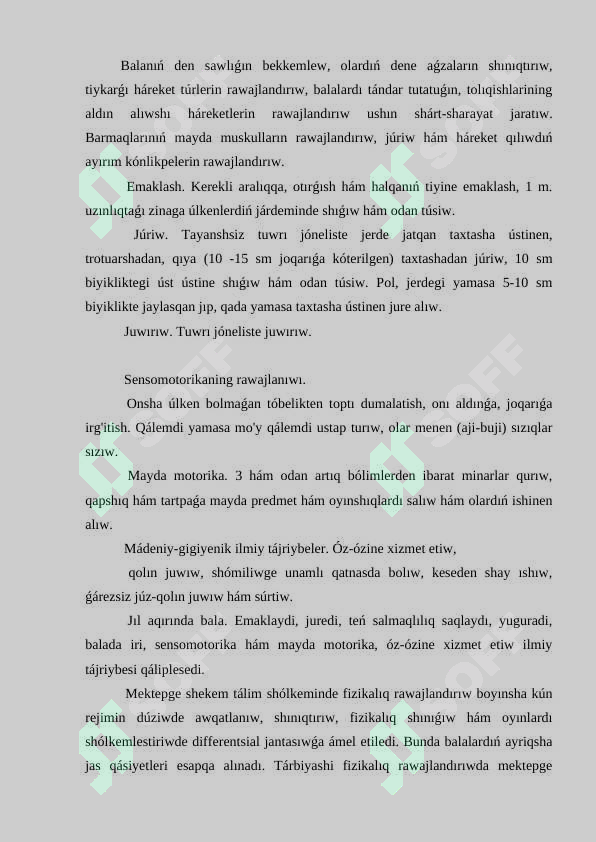 Balanıń den sawlıǵın bekkemlew, olardıń dene aǵzaların shınıqtırıw, tiykarǵı háreket túrlerin rawajlandırıw, balalardı tándar tutatuǵın, tolıqishlarining aldın alıwshı háreketlerin rawajlandırıw ushın shárt-sharayat jaratıw. Barmaqlarınıń mayda muskulların rawajlandırıw, júriw hám háreket qılıwdıń ayırım kónlikpelerin rawajlandırıw.

Emaklash. Kerekli aralıqqa, otırǵısh hám halqanıń tiyine emaklash, 1 m. uzınlıqtaǵı zinaga úlkenlerdiń járdeminde shıǵıw hám odan túsiw.

Júriw. Tayanshsiz tuwrı jóneliste jerde jatqan taxtasha ústinen, trotuarshadan, qıya (10 -15 sm joqarıǵa kóterilgen) taxtashadan júriw, 10 sm biyikliktegi úst ústine shıǵıw hám odan túsiw. Pol, jerdegi yamasa 5-10 sm biyiklikte jaylasqan jıp, qada yamasa taxtasha ústinen jure alıw.

Juwırıw. Tuwrı jóneliste juwırıw.

Sensomotorikaning rawajlanıwı.

Onsha úlken bolmaǵan tóbelikten toptı dumalatish, onı aldınǵa, joqarıǵa irg'itish. Qálemdi yamasa mo'y qálemdi ustap turıw, olar menen (aji-buji) sızıqlar sızıw.

Mayda motorika. 3 hám odan artıq bólimlerden ibarat minarlar qurıw, qapshıq hám tartpaǵa mayda predmet hám oyınshıqlardı salıw hám olardıń ishinen alıw.

Mádeniy-gigiyenik ilmiy tájriybeler. Óz-ózine xizmet etiw,

qolın juwıw, shómiliwge unamlı qatnasda bolıw, keseden shay ıshıw, ǵárezsiz júz-qolın juwıw hám súrtiw.

Jıl aqırında bala. Emaklaydi, juredi, teń salmaqlılıq saqlaydı, yuguradi, balada iri, sensomotorika hám mayda motorika, óz-ózine xizmet etiw ilmiy tájriybesi qáliplesedi.

Mektepge shekem tálim shólkeminde fizikalıq rawajlandırıw boyınsha kún rejimin dúziwde awqatlanıw, shınıqtırıw, fizikalıq shınıǵıw hám oyınlardı shólkemlestiriwde differentsial jantasıwǵa ámel etiledi. Bunda balalardıń ayriqsha jas qásiyetleri esapqa alınadı. Tárbiyashi fizikalıq rawajlandırıwda mektepge